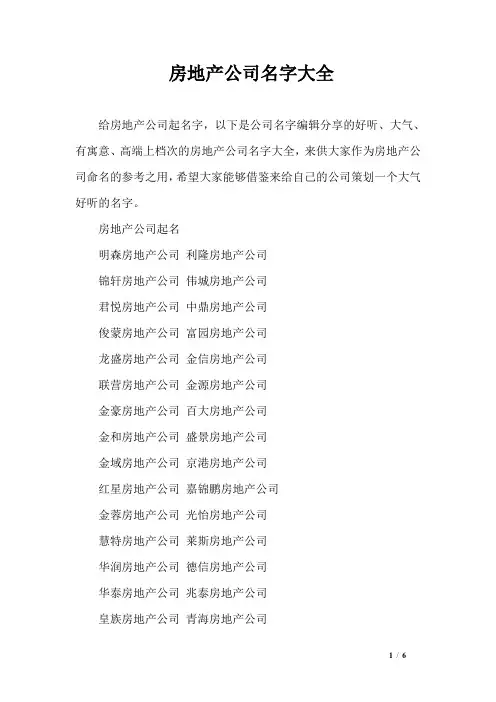 房地产公司名字大全

给房地产公司起名字，以下是公司名字编辑分享的好听、大气、有寓意、高端上档次的房地产公司名字大全，来供大家作为房地产公司命名的参考之用，希望大家能够借鉴来给自己的公司策划一个大气好听的名字。

房地产公司起名

明森房地产公司 利隆房地产公司

锦轩房地产公司 伟城房地产公司

君悦房地产公司 中鼎房地产公司

俊蒙房地产公司 富园房地产公司

龙盛房地产公司 金信房地产公司

联营房地产公司 金源房地产公司

金豪房地产公司 百大房地产公司

金和房地产公司 盛景房地产公司

金域房地产公司 京港房地产公司

红星房地产公司 嘉锦鹏房地产公司

金蓉房地产公司 光怡房地产公司

慧特房地产公司 莱斯房地产公司

华润房地产公司 德信房地产公司

华泰房地产公司 兆泰房地产公司

皇族房地产公司 青海房地产公司

1 / 6